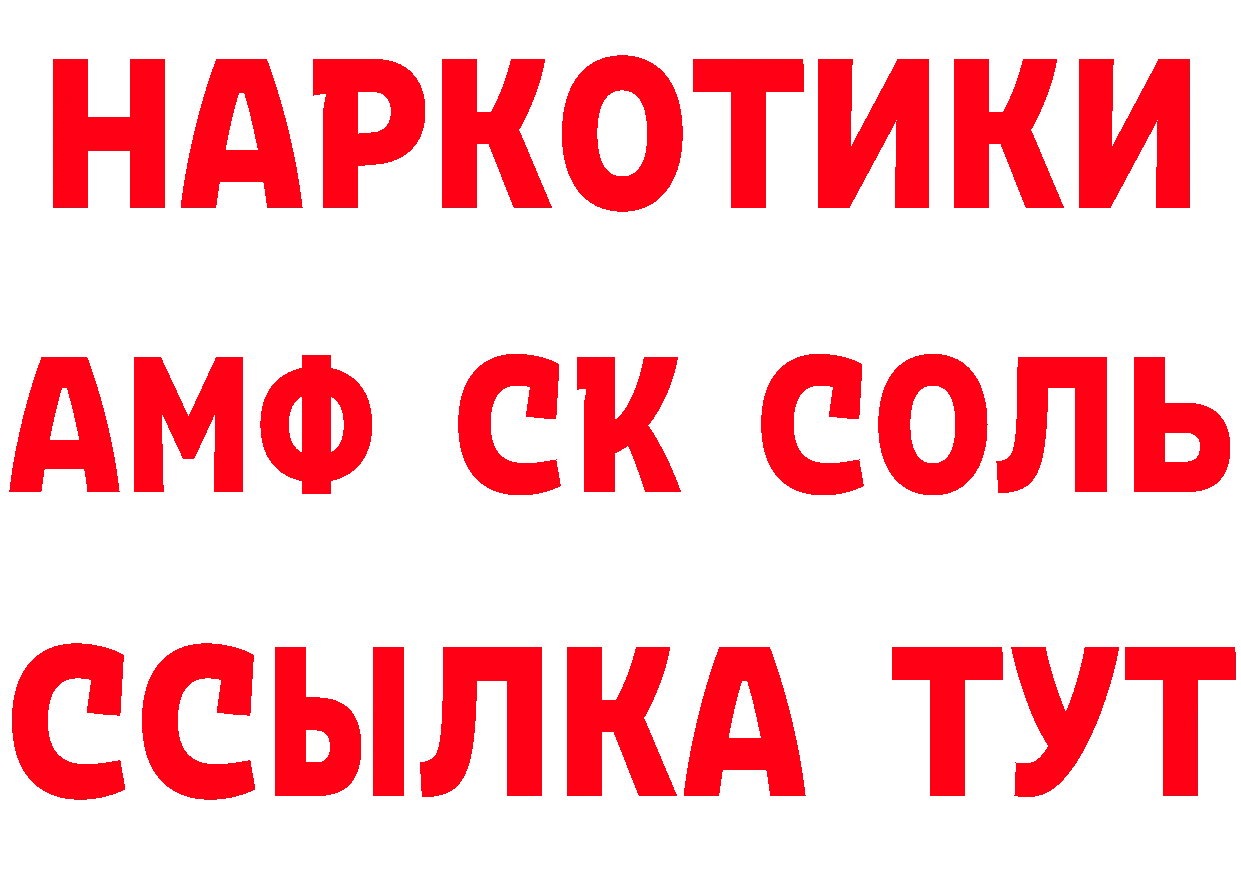 НАРКОТИКИ

АМФ СК СОЛЬ

ССЫЛКА ТУТ